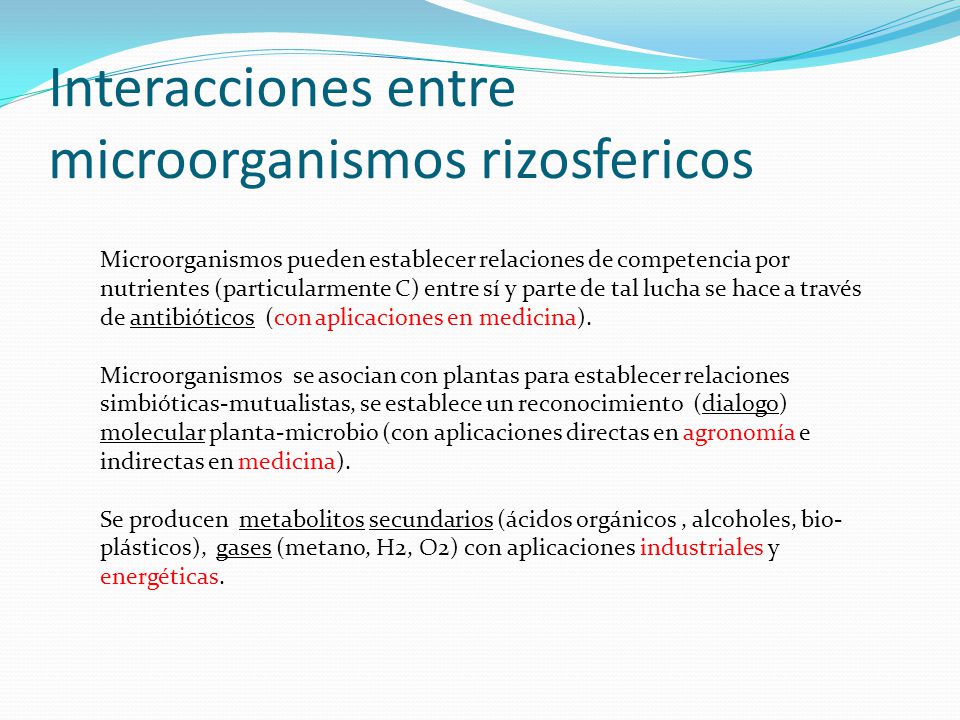 Interacciones entre microorganismos rizosfericos

Microorganismos pueden establecer relaciones de competencia por nutrientes (particularmente C) entre sí y parte de tal lucha se hace a través de antibióticos (con aplicaciones en medicina).

Microorganismos se asocian con plantas para establecer relaciones simbióticas-mutualistas, se establece un reconocimiento (dialogo) molecular planta-microbio (con aplicaciones directas en agronomía e indirectas en medicina).

Se producen metabolitos secundarios (ácidos orgánicos , alcoholes, bio-plásticos), gases (metano, H2, O2) con aplicaciones industriales y energéticas.